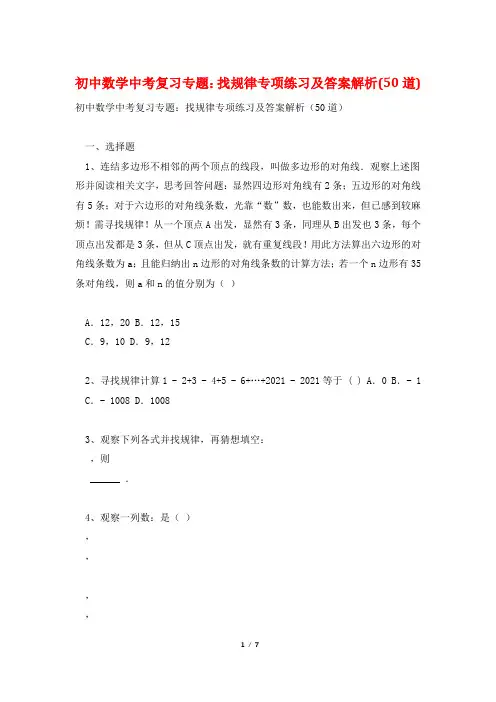 初中数学中考复习专题：找规律专项练习及答案解析(50道)

初中数学中考复习专题：找规律专项练习及答案解析（50道）

一、选择题

1、连结多边形不相邻的两个顶点的线段，叫做多边形的对角线．观察上述图形并阅读相关文字，思考回答问题：显然四边形对角线有2条；五边形的对角线有5条；对于六边形的对角线条数，光靠“数”数，也能数出来，但已感到较麻烦！需寻找规律！从一个顶点A出发，显然有3条，同理从B出发也3条，每个顶点出发都是3条，但从C顶点出发，就有重复线段！用此方法算出六边形的对角线条数为a；且能归纳出n边形的对角线条数的计算方法；若一个n边形有35条对角线，则a和n的值分别为（ ）

A．12，20 B．12，15
C．9，10 D．9，12

2、寻找规律计算1 - 2+3 - 4+5 - 6+…+2021 - 2021等于（ ）A．0 B．- 1 C．- 1008 D．1008

3、观察下列各式并找规律，再猜想填空：
，则
______．

4、观察一列数：是（ ）
，
，
，
，

1 / 7